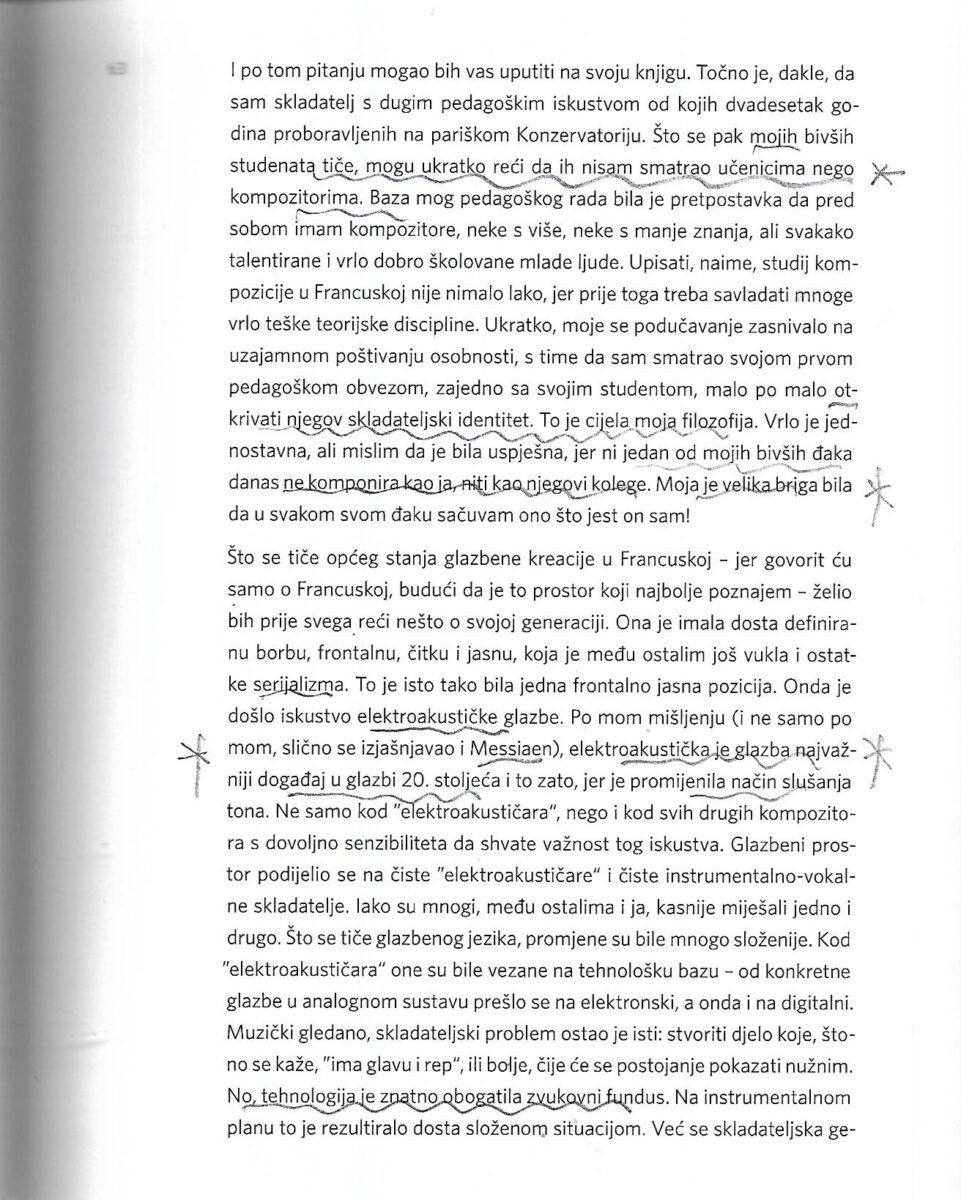 I po tom pitanju mogao bih vas uputiti na svoju knjigu. Točno je, dakle, da sam skladatelj s dugim pedagoškim iskustvom od kojih dvadesetak godina proboravljenih na pariškom Konzervatoriju. Što se pak mojih bivših studenata tiče, mogu ukratko reći da ih nisam smatrao učenicima nego kompozitorima. Baza mog pedagoškog rada bila je pretpostavka da pred sobom imam kompozitore, neke s više, neke s manje znanja, ali svakako talentirane i vrlo dobro školovane mlade ljude. Upisati, naime, studij kompozicije u Francuskoj nije nimalo lako, jer prije toga treba savladati mnoge vrlo teške teorijske discipline. Ukratko, moje se podučavanje zasnivalo na uzajamnom poštivanju osobnosti, s time da sam smatrao svojom prvom pedagoškom obvezom, zajedno sa svojim studentom, malo po malo otkrivati njegov skladateljski identitet. To je cijela moja filozofija. Vrlo je jednostavna, ali mislim da je bila uspješna, jer ni jedan od mojih bivših đaka danas ne komponira kao ja, niti kao njegovi kolege. Moja je velika briga bila da u svakom svom đaku sačuvam ono što jest on sam!

Što se tiče općeg stanja glazbene kreacije u Francuskoj – jer govorit ću samo o Francuskoj, budući da je to prostor koji najbolje poznajem – želio bih prije svega reći nešto o svojoj generaciji. Ona je imala dosta definiranu borbu, frontalnu, čitku i jasnu, koja je među ostalim još vukla i ostatke serijalizma. To je isto tako bila jedna frontalno jasna pozicija. Onda je došlo iskustvo elektroakustičke glazbe. Po mom mišljenju (i ne samo po mom, slično se izjašnjavao i Messiaen), elektroakustička je glazba najvažniji događaj u glazbi 20. stoljeća i to zato, jer je promijenila način slušanja tona. Ne samo kod "elektroakustičara", nego i kod svih drugih kompozitora s dovoljno senzibiliteta da shvate važnost tog iskustva. Glazbeni prostor podijelio se na čiste "elektroakustičare" i čiste instrumentalno-vokalne skladatelje. Iako su mnogi, među ostalima i ja, kasnije miješali jedno i drugo. Što se tiče glazbenog jezika, promjene su bile mnogo složenije. Kod "elektroakustičara" one su bile vezane na tehnološku bazu – od konkretne glazbe u analognom sustavu prešlo se na elektronski, a onda i na digitalni. Muzički gledano, skladateljski problem ostao je isti: stvoriti djelo koje, štono se kaže, "ima glavu i rep", ili bolje, čije će se postojanje pokazati nužnim. No, tehnologija je znatno obogatila zvukovni fundus. Na instrumentalnom planu to je rezultiralo dosta složenom situacijom. Već se skladateljska ge-